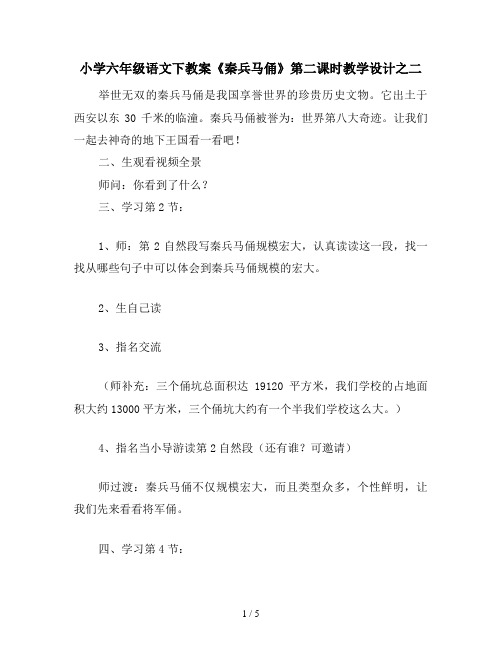 小学六年级语文下教案《秦兵马俑》第二课时教学设计之二

举世无双的秦兵马俑是我国享誉世界的珍贵历史文物。它出土于西安以东 30 千米的临潼。秦兵马俑被誉为：世界第八大奇迹。让我们一起去神奇的地下王国看一看吧！

二、生观看视频全景

师问：你看到了什么？

三、学习第 2 节：

1、师：第 2 自然段写秦兵马俑规模宏大，认真读读这一段，找一找从哪些句子中可以体会到秦兵马俑规模的宏大。

2、生自己读

3、指名交流

（师补充：三个俑坑总面积达 19120 平方米，我们学校的占地面积大约 13000 平方米，三个俑坑大约有一个半我们学校这么大。）

4、指名当小导游读第 2 自然段（还有谁？可邀请）

师过渡：秦兵马俑不仅规模宏大，而且类型众多，个性鲜明，让我们先来看看将军俑。

四、学习第 4 节：

1 / 5